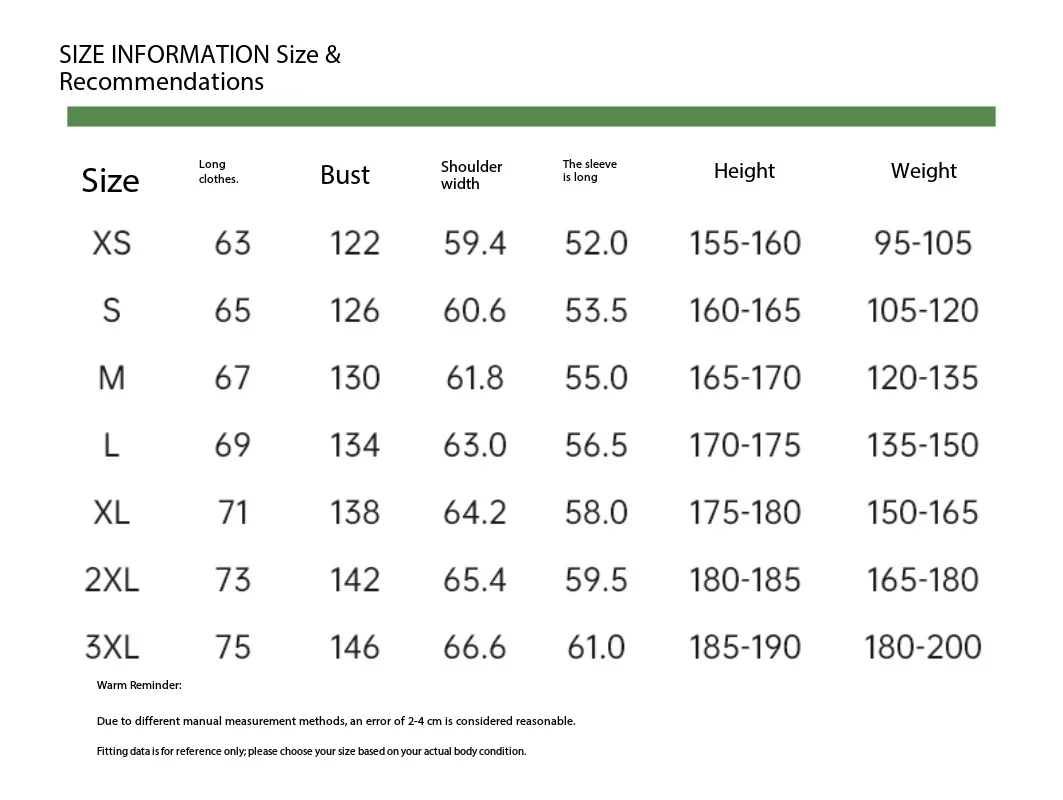 SIZE INFORMATION Size & Recommendations

| Size | Long clothes. | Bust | Shoulder width | The sleeve is long | Height | Weight |
|---|---|---|---|---|---|---|
| XS | 63 | 122 | 59.4 | 52.0 | 155-160 | 95-105 |
| S | 65 | 126 | 60.6 | 53.5 | 160-165 | 105-120 |
| M | 67 | 130 | 61.8 | 55.0 | 165-170 | 120-135 |
| L | 69 | 134 | 63.0 | 56.5 | 170-175 | 135-150 |
| XL | 71 | 138 | 64.2 | 58.0 | 175-180 | 150-165 |
| 2XL | 73 | 142 | 65.4 | 59.5 | 180-185 | 165-180 |
| 3XL | 75 | 146 | 66.6 | 61.0 | 185-190 | 180-200 |

Warm Reminder:

Due to different manual measurement methods, an error of 2-4 cm is considered reasonable.

Fitting data is for reference only; please choose your size based on your actual body condition.